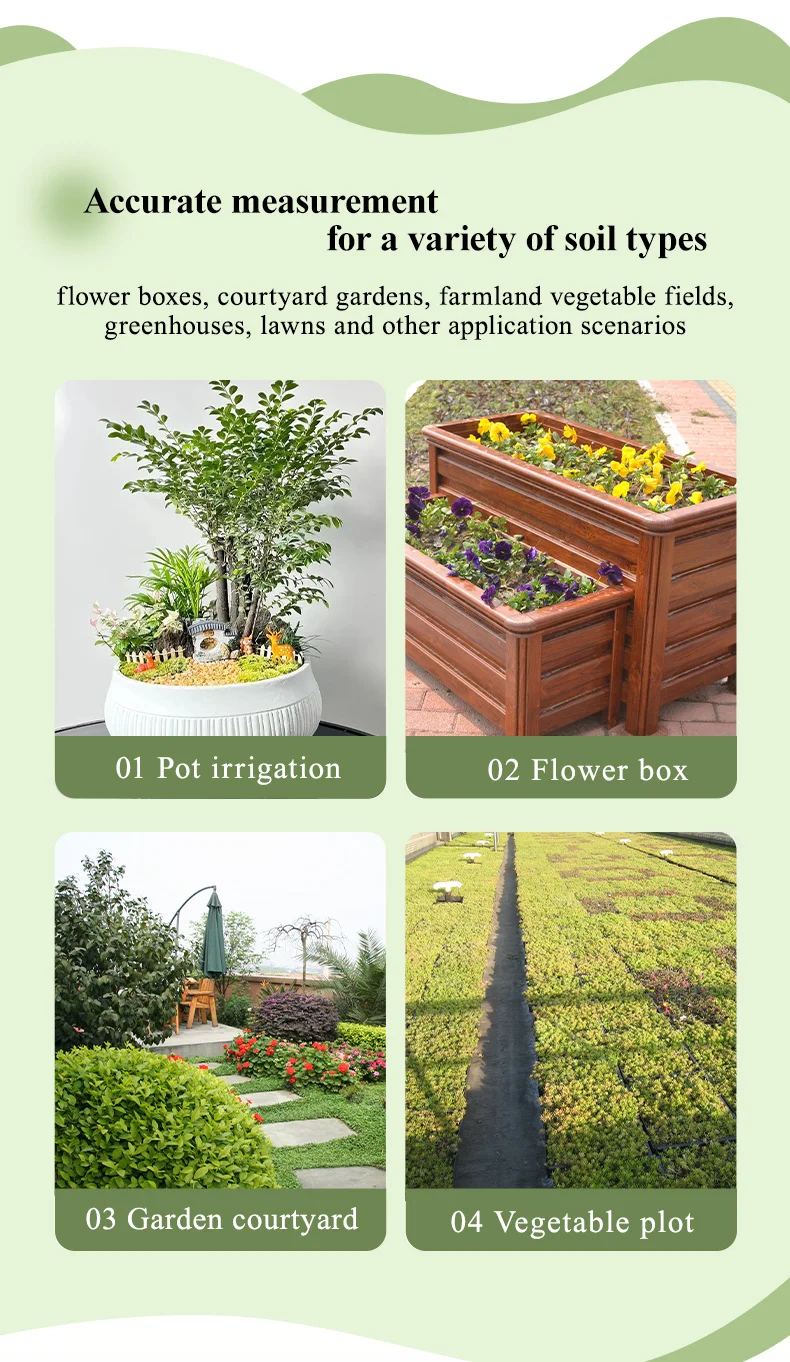 Accurate measurement
for a variety of soil types

flower boxes, courtyard gardens, farmland vegetable fields, greenhouses, lawns and other application scenarios

01 Pot irrigation

02 Flower box

03 Garden courtyard

04 Vegetable plot